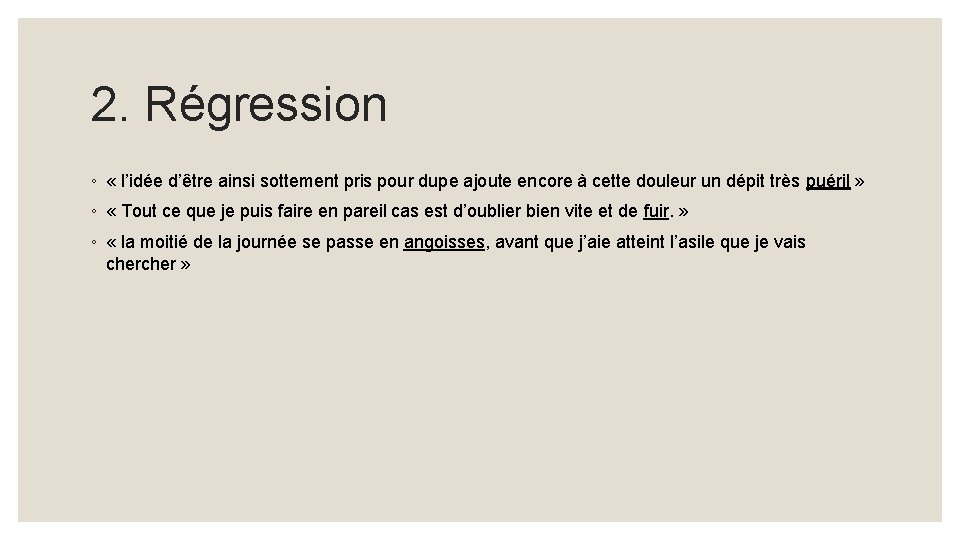 2. Régression

◦ « l'idée d'être ainsi sottement pris pour dupe ajoute encore à cette douleur un dépit très puéril »

◦ « Tout ce que je puis faire en pareil cas est d'oublier bien vite et de fuir. »

◦ « la moitié de la journée se passe en angoisses, avant que j'aie atteint l'asile que je vais chercher »